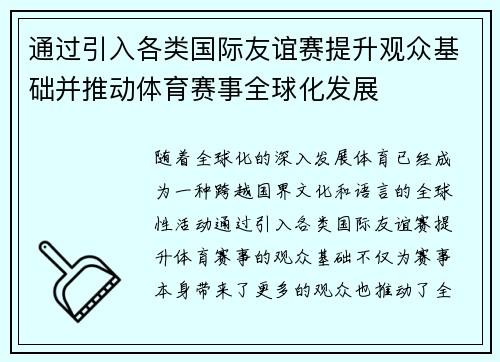 通过引入各类国际友谊赛提升观众基础并推动体育赛事全球化发展

随着全球化的深入发展体育已经成为一种跨越国界文化和语言的全球性活动通过引入各类国际友谊赛提升体育赛事的观众基础不仅为赛事本身带来了更多的观众也推动了全